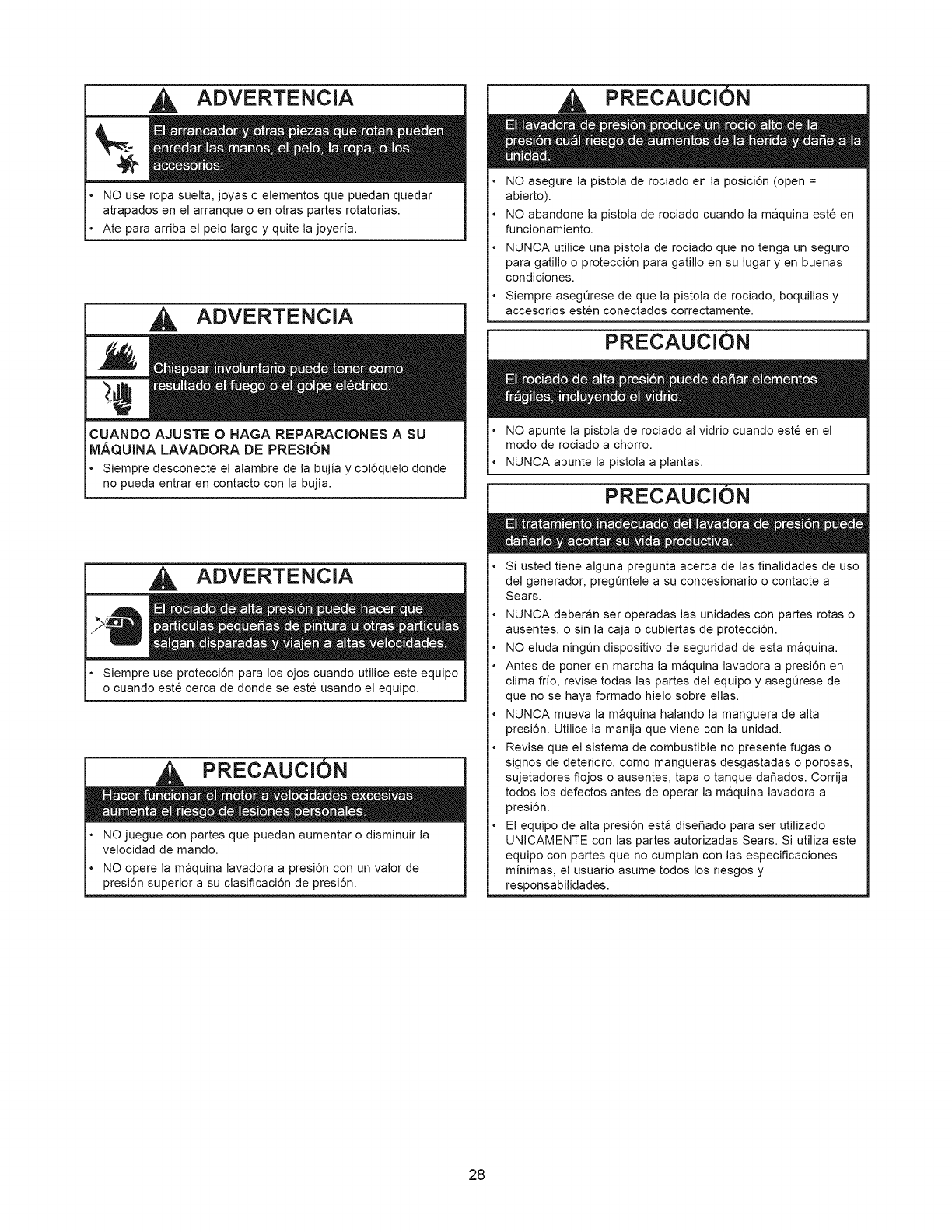 ADVERTENCIA

El arrancador y otras piezas que rotan pueden enredar las manos, el pelo, la ropa, o los accesorios.

• NO use ropa suelta, joyas o elementos que puedan quedar atrapados en el arranque o en otras partes rotatorias.
• Ate para arriba el pelo largo y quite la joyería.

ADVERTENCIA

Chispear involuntario puede tener como resultado el fuego o el golpe eléctrico.

CUANDO AJUSTE O HAGA REPARACIONES A SU MÁQUINA LAVADORA DE PRESIÓN

• Siempre desconecte el alambre de la bujía y colóquelo donde no pueda entrar en contacto con la bujía.

ADVERTENCIA

El rociado de alta presión puede hacer que partículas pequeñas de pintura u otras partículas salgan disparadas y viajen a altas velocidades.

• Siempre use protección para los ojos cuando utilice este equipo o cuando esté cerca de donde se esté usando el equipo.

PRECAUCIÓN

Hacer funcionar el motor a velocidades excesivas aumenta el riesgo de lesiones personales.

• NO juegue con partes que puedan aumentar o disminuir la velocidad de mando.
• NO opere la máquina lavadora a presión con un valor de presión superior a su clasificación de presión.

PRECAUCIÓN

El lavadora de presión produce un rocío alto de la presión cuál riesgo de aumentos de la herida y dañe a la unidad.

• NO asegure la pistola de rociado en la posición (open = abierto).
• NO abandone la pistola de rociado cuando la máquina esté en funcionamiento.
• NUNCA utilice una pistola de rociado que no tenga un seguro para gatillo o protección para gatillo en su lugar y en buenas condiciones.
• Siempre asegúrese de que la pistola de rociado, boquillas y accesorios estén conectados correctamente.

PRECAUCIÓN

El rociado de alta presión puede dañar elementos frágiles, incluyendo el vidrio.

• NO apunte la pistola de rociado al vidrio cuando esté en el modo de rociado a chorro.
• NUNCA apunte la pistola a plantas.

PRECAUCIÓN

El tratamiento inadecuado del lavadora de presión puede dañarlo y acortar su vida productiva.

• Si usted tiene alguna pregunta acerca de las finalidades de uso del generador, pregúntele a su concesionario o contacte a Sears.
• NUNCA deberán ser operadas las unidades con partes rotas o ausentes, o sin la caja o cubiertas de protección.
• NO eluda ningún dispositivo de seguridad de esta máquina.
• Antes de poner en marcha la máquina lavadora a presión en clima frío, revise todas las partes del equipo y asegúrese de que no se haya formado hielo sobre ellas.
• NUNCA mueva la máquina halando la manguera de alta presión. Utilice la manija que viene con la unidad.
• Revise que el sistema de combustible no presente fugas o signos de deterioro, como mangueras desgastadas o porosas, sujetadores flojos o ausentes, tapa o tanque dañados. Corrija todos los defectos antes de operar la máquina lavadora a presión.
• El equipo de alta presión está diseñado para ser utilizado UNICAMENTE con las partes autorizadas Sears. Si utiliza este equipo con partes que no cumplan con las especificaciones mínimas, el usuario asume todos los riesgos y responsabilidades.

28